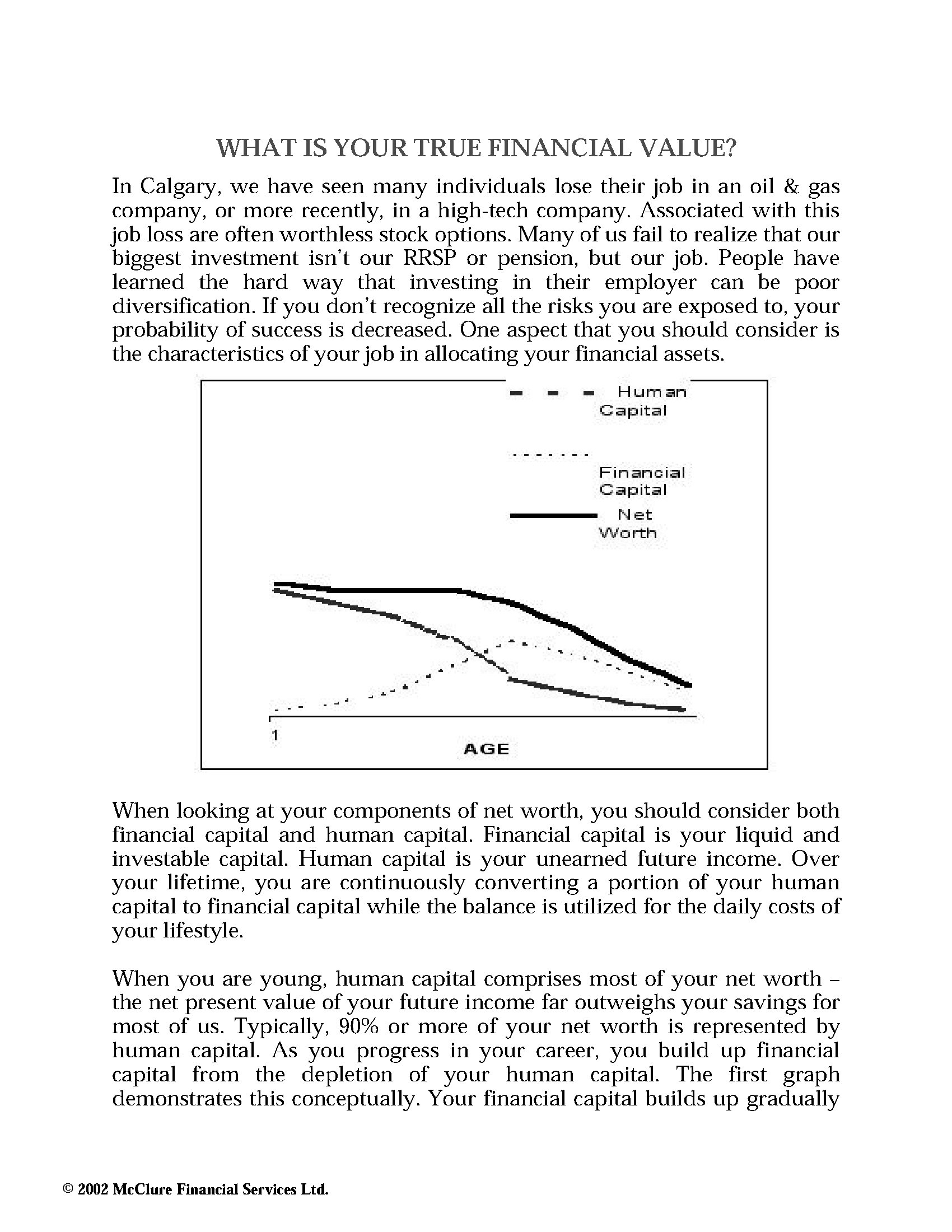 WHAT IS YOUR TRUE FINANCIAL VALUE?

In Calgary, we have seen many individuals lose their job in an oil & gas company, or more recently, in a high-tech company. Associated with this job loss are often worthless stock options. Many of us fail to realize that our biggest investment isn't our RRSP or pension, but our job. People have learned the hard way that investing in their employer can be poor diversification. If you don't recognize all the risks you are exposed to, your probability of success is decreased. One aspect that you should consider is the characteristics of your job in allocating your financial assets.

Human Capital

Financial Capital

Net Worth

1

AGE

When looking at your components of net worth, you should consider both financial capital and human capital. Financial capital is your liquid and investable capital. Human capital is your unearned future income. Over your lifetime, you are continuously converting a portion of your human capital to financial capital while the balance is utilized for the daily costs of your lifestyle.

When you are young, human capital comprises most of your net worth – the net present value of your future income far outweighs your savings for most of us. Typically, 90% or more of your net worth is represented by human capital. As you progress in your career, you build up financial capital from the depletion of your human capital. The first graph demonstrates this conceptually. Your financial capital builds up gradually

© 2002 McClure Financial Services Ltd.